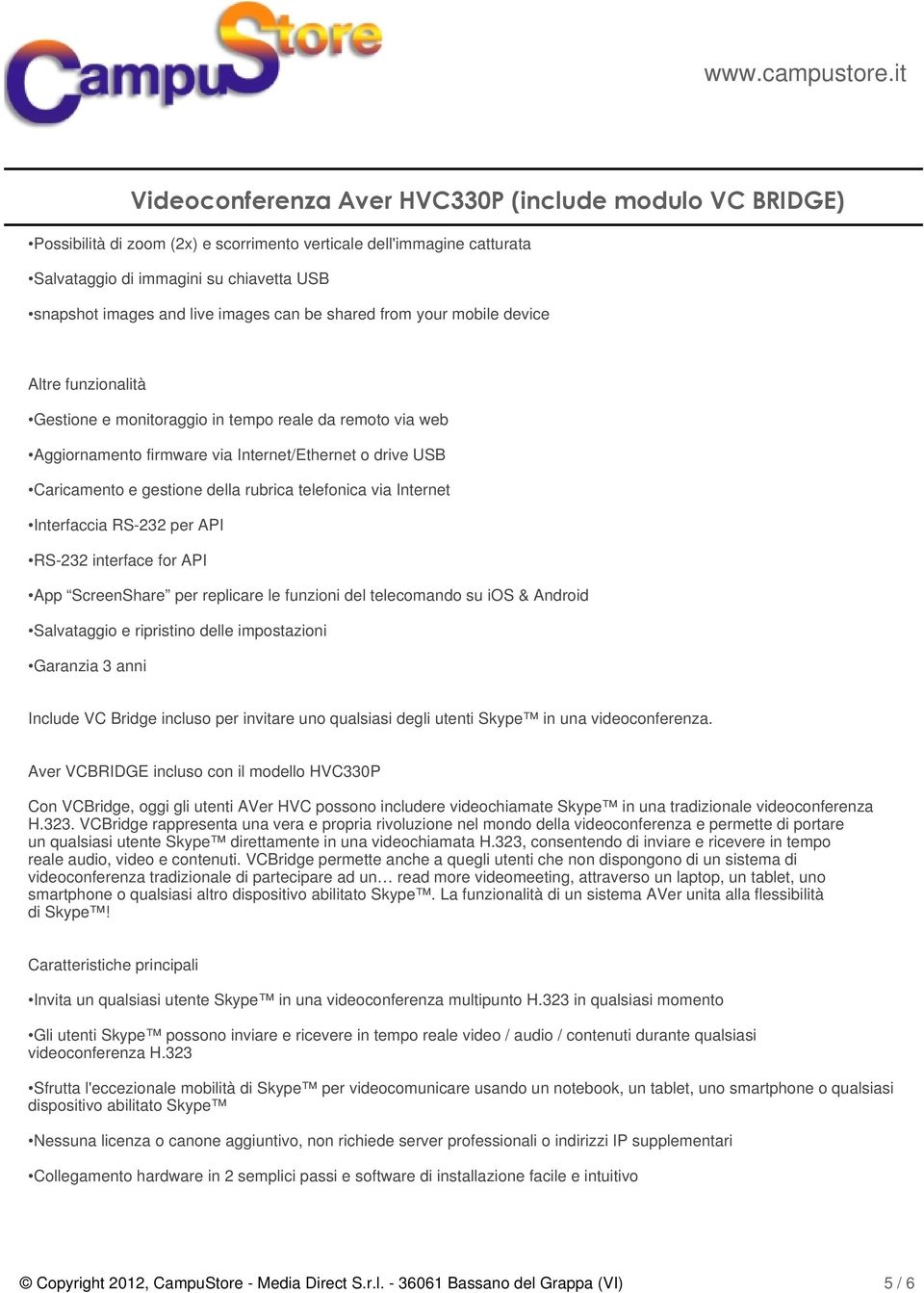 CampuStore

www.campustore.it

Videoconferenza Aver HVC330P (include modulo VC BRIDGE)

•Possibilità di zoom (2x) e scorrimento verticale dell'immagine catturata

•Salvataggio di immagini su chiavetta USB

•snapshot images and live images can be shared from your mobile device

Altre funzionalità

•Gestione e monitoraggio in tempo reale da remoto via web

•Aggiornamento firmware via Internet/Ethernet o drive USB

•Caricamento e gestione della rubrica telefonica via Internet

•Interfaccia RS-232 per API

•RS-232 interface for API

•App “ScreenShare” per replicare le funzioni del telecomando su iOS & Android

•Salvataggio e ripristino delle impostazioni

•Garanzia 3 anni

Include VC Bridge incluso per invitare uno qualsiasi degli utenti Skype™ in una videoconferenza.

Aver VCBRIDGE incluso con il modello HVC330P

Con VCBridge, oggi gli utenti AVer HVC possono includere videochiamate Skype™ in una tradizionale videoconferenza H.323. VCBridge rappresenta una vera e propria rivoluzione nel mondo della videoconferenza e permette di portare un qualsiasi utente Skype™ direttamente in una videochiamata H.323, consentendo di inviare e ricevere in tempo reale audio, video e contenuti. VCBridge permette anche a quegli utenti che non dispongono di un sistema di videoconferenza tradizionale di partecipare ad un… read more videomeeting, attraverso un laptop, un tablet, uno smartphone o qualsiasi altro dispositivo abilitato Skype™. La funzionalità di un sistema AVer unita alla flessibilità di Skype™!

Caratteristiche principali

•Invita un qualsiasi utente Skype™ in una videoconferenza multipunto H.323 in qualsiasi momento

•Gli utenti Skype™ possono inviare e ricevere in tempo reale video / audio / contenuti durante qualsiasi videoconferenza H.323

•Sfrutta l'eccezionale mobilità di Skype™ per videocomunicare usando un notebook, un tablet, uno smartphone o qualsiasi dispositivo abilitato Skype™

•Nessuna licenza o canone aggiuntivo, non richiede server professionali o indirizzi IP supplementari

•Collegamento hardware in 2 semplici passi e software di installazione facile e intuitivo

© Copyright 2012, CampuStore - Media Direct S.r.l. - 36061 Bassano del Grappa (VI)

5 / 6